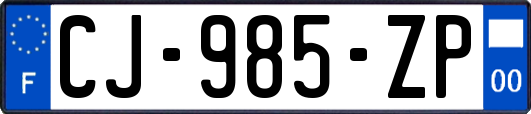 F
CJ-985-ZP
00